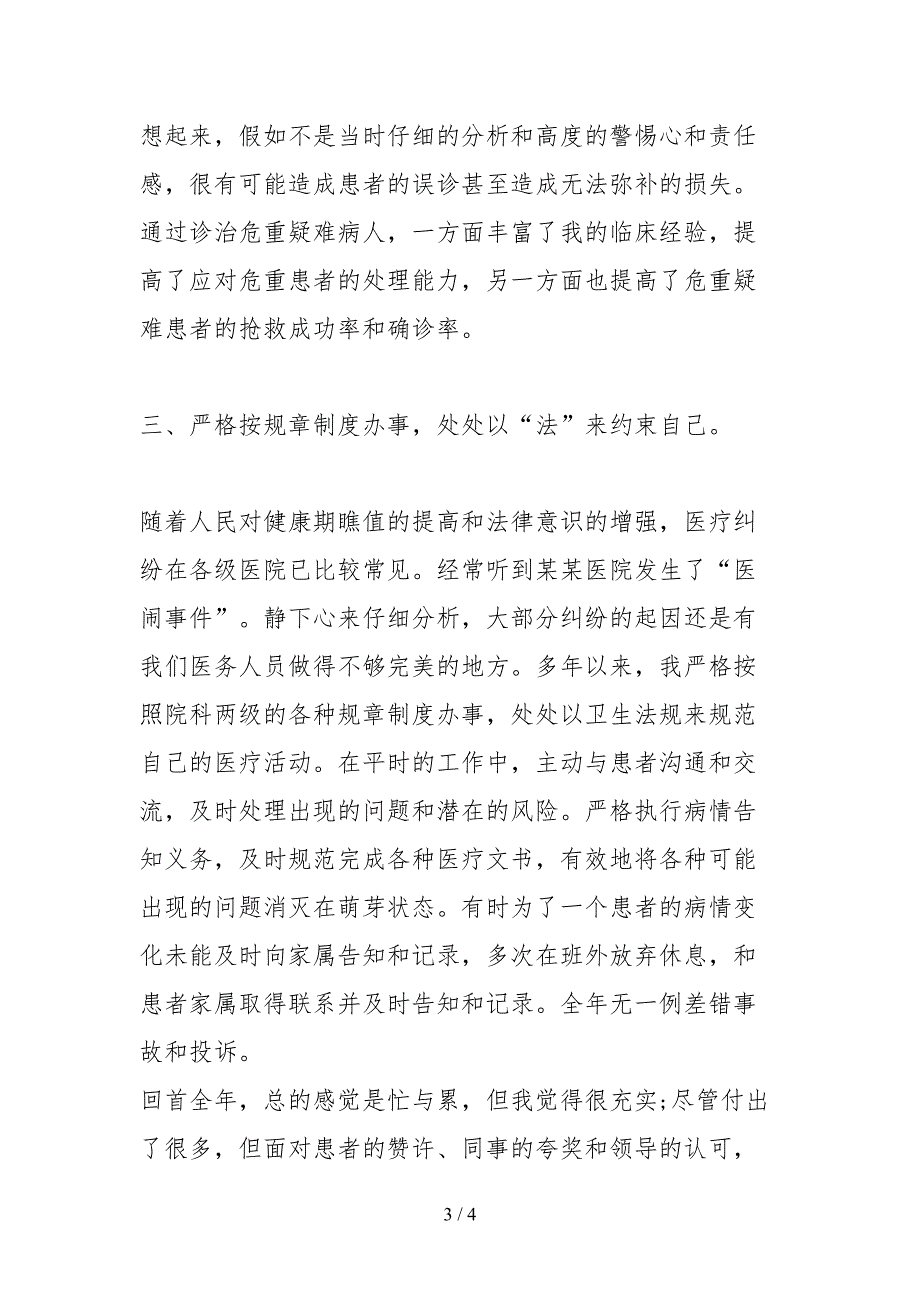 想起来，假如不是当时仔细的分析和高度的警惕心和责任感，很有可能造成患者的误诊甚至造成无法弥补的损失。通过诊治危重疑难病人，一方面丰富了我的临床经验，提高了应对危重患者的处理能力，另一方面也提高了危重疑难患者的抢救成功率和确诊率。

三、严格按规章制度办事，处处以“法”来约束自己。

随着人民对健康期瞧值的提高和法律意识的增强，医疗纠纷在各级医院已比较常见。经常听到某某医院发生了“医闹事件”。静下心来仔细分析，大部分纠纷的起因还是有我们医务人员做得不够完美的地方。多年以来，我严格按照院科两级的各种规章制度办事，处处以卫生法规来规范自己的医疗活动。在平时的工作中，主动与患者沟通和交流，及时处理出现的问题和潜在的风险。严格执行病情告知义务，及时规范完成各种医疗文书，有效地将各种可能出现的问题消灭在萌芽状态。有时为了一个患者的病情变化未能及时向家属告知和记录，多次在班外放弃休息，和患者家属取得联系并及时告知和记录。全年无一例差错事故和投诉。
回首全年，总的感觉是忙与累，但我觉得很充实;尽管付出了很多，但面对患者的赞许、同事的夸奖和领导的认可，

3 / 4